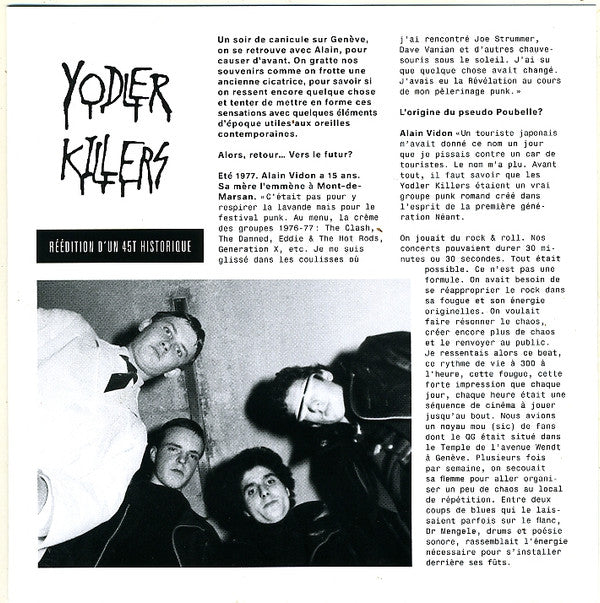 YODLER KILLERS

RÉÉDITION D'UN 45T HISTORIQUE

Un soir de canicule sur Genève, on se retrouve avec Alain, pour causer d'avant. On gratte nos souvenirs comme on frotte une ancienne cicatrice, pour savoir si on ressent encore quelque chose et tenter de mettre en forme ces sensations avec quelques éléments d'époque utiles aux oreilles contemporaines.

Alors, retour... Vers le futur?

Eté 1977. Alain Vidon a 15 ans. Sa mère l'emmène à Mont-de-Marsan. «C'était pas pour y respirer la lavande mais pour le festival punk. Au menu, la crème des groupes 1976-77: The Clash, The Damned, Eddie & The Hot Rods, Generation X, etc. Je me suis glissé dans les coulisses où j'ai rencontré Joe Strummer, Dave Vanian et d'autres chauve-souris sous le soleil. J'ai su que quelque chose avait changé. J'avais eu la Révélation au cours de mon pèlerinage punk.»

L'origine du pseudo Poubelle?

Alain Vidon «Un touriste japonais m'avait donné ce nom un jour que je pissais contre un car de touristes. Le nom m'a plu. Avant tout, il faut savoir que les Yodler Killers étaient un vrai groupe punk romand créé dans l'esprit de la première génération Néant.

On jouait du rock & roll. Nos concerts pouvaient durer 30 minutes ou 30 secondes. Tout était possible. Ce n'est pas une formule. On avait besoin de se réapproprier le rock dans sa fougue et son énergie originelles. On voulait faire résonner le chaos, créer encore plus de chaos et le renvoyer au public. Je ressentais alors ce beat, ce rythme de vie à 300 à l'heure, cette fougue, cette forte impression que chaque jour, chaque heure était une séquence de cinéma à jouer jusqu'au bout. Nous avions un noyau mou (sic) de fans dont le QG était situé dans le Temple de l'avenue Wendt à Genève. Plusieurs fois par semaine, on secouait sa flemme pour aller organiser un peu de chaos au local de répétition. Entre deux coups de blues qui le laissaient parfois sur le flanc, Dr Mengele, drums et poésie sonore, rassemblait l'énergie nécessaire pour s'installer derrière ses fûts.